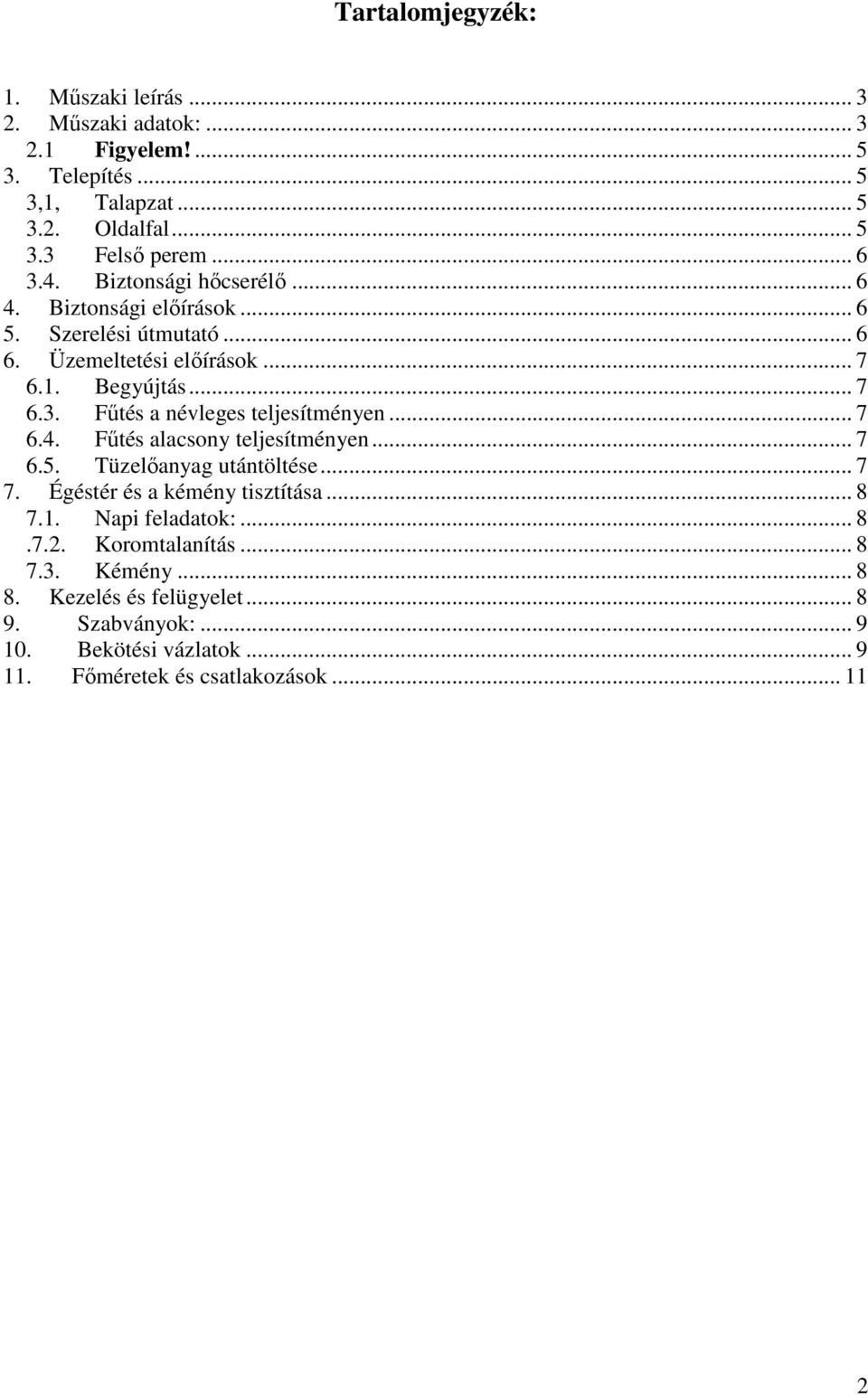 Tartalomjegyzék:

1. Műszaki leírás ... 3
2. Műszaki adatok: ... 3
2.1 Figyelem! ... 5
3. Telepítés ... 5
3,1, Talapzat ... 5
3.2. Oldalfal ... 5
3.3 Felső perem ... 6
3.4. Biztonsági hőcserélő ... 6
4. Biztonsági előírások ... 6
5. Szerelési útmutató ... 6
6. Üzemeltetési előírások ... 7
6.1. Begyújtás ... 7
6.3. Fűtés a névleges teljesítményen ... 7
6.4. Fűtés alacsony teljesítményen ... 7
6.5. Tüzelőanyag utántöltése ... 7
7. Égéstér és a kémény tisztítása ... 8
7.1. Napi feladatok: ... 8
.7.2. Koromtalanítás ... 8
7.3. Kémény ... 8
8. Kezelés és felügyelet ... 8
9. Szabványok: ... 9
10. Bekötési vázlatok ... 9
11. Főméretek és csatlakozások ... 11

2